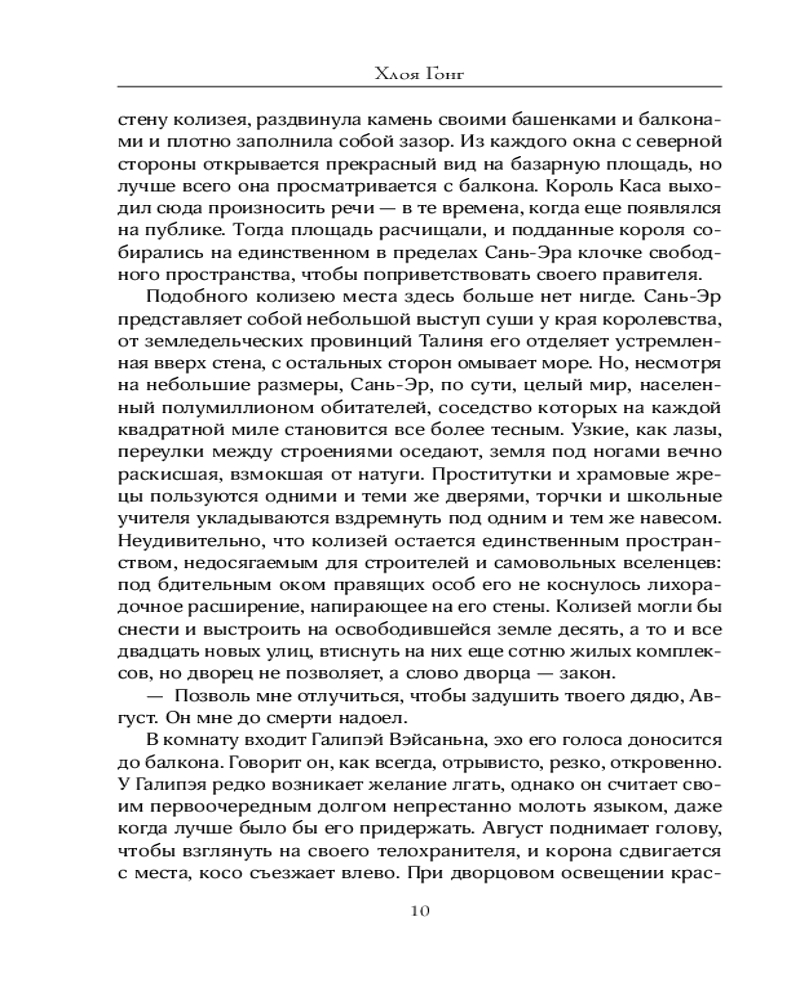 Хлоя Гонг

стену колизея, раздвинула камень своими башенками и балконами и плотно заполнила собой зазор. Из каждого окна с северной стороны открывается прекрасный вид на базарную площадь, но лучше всего она просматривается с балкона. Король Каса выходил сюда произносить речи — в те времена, когда еще появлялся на публике. Тогда площадь расчищали, и подданные короля собирались на единственном в пределах Сань-Эра клочке свободного пространства, чтобы поприветствовать своего правителя.

Подобного колизею места здесь больше нет нигде. Сань-Эр представляет собой небольшой выступ суши у края королевства, от земледельческих провинций Талиня его отделяет устремленная вверх стена, с остальных сторон омывает море. Но, несмотря на небольшие размеры, Сань-Эр, по сути, целый мир, населенный полумиллионом обитателей, соседство которых на каждой квадратной миле становится все более тесным. Узкие, как лазы, переулки между строениями оседают, земля под ногами вечно раскисшая, взмокшая от натуги. Проститутки и храмовые жрецы пользуются одними и теми же дверями, торчки и школьные учителя укладываются вздремнуть под одним и тем же навесом. Неудивительно, что колизей остается единственным пространством, недосягаемым для строителей и самовольных вселенцев: под бдительным оком правящих особ его не коснулось лихорадочное расширение, напирающее на его стены. Колизей могли бы снести и выстроить на освободившейся земле десять, а то и все двадцать новых улиц, втиснуть на них еще сотню жилых комплексов, но дворец не позволяет, а слово дворца — закон.

— Позволь мне отлучиться, чтобы задушить твоего дядю, Август. Он мне до смерти надоел.

В комнату входит Галипэй Вэйсаньна, эхо его голоса доносится до балкона. Говорит он, как всегда, отрывисто, резко, откровенно. У Галипэя редко возникает желание лгать, однако он считает своим первоочередным долгом непрестанно молоть языком, даже когда лучше было бы его придержать. Август поднимает голову, чтобы взглянуть на своего телохранителя, и корона сдвигается с места, косо съезжает влево. При дворцовом освещении крас-

10